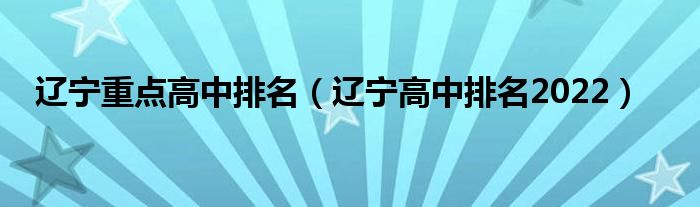 辽宁重点高中排名（辽宁高中排名2022）